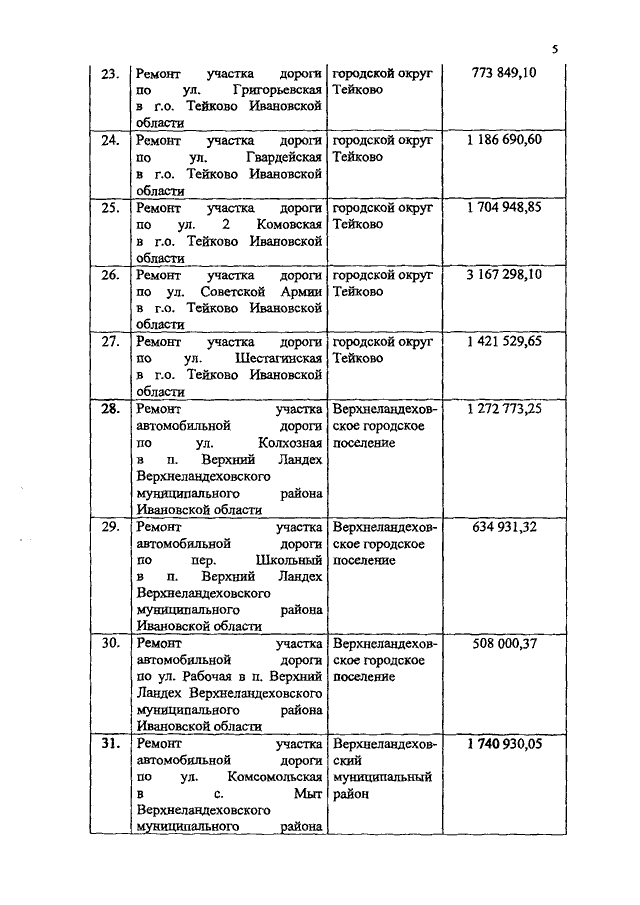 5

| | | | |
|---|---|---|---|
| 23. | Ремонт участка дороги по ул. Григорьевская в г.о. Тейково Ивановской области | городской округ Тейково | 773 849,10 |
| 24. | Ремонт участка дороги по ул. Гвардейская в г.о. Тейково Ивановской области | городской округ Тейково | 1 186 690,60 |
| 25. | Ремонт участка дороги по ул. 2 Комовская в г.о. Тейково Ивановской области | городской округ Тейково | 1 704 948,85 |
| 26. | Ремонт участка дороги по ул. Советской Армии в г.о. Тейково Ивановской области | городской округ Тейково | 3 167 298,10 |
| 27. | Ремонт участка дороги по ул. Шестагинская в г.о. Тейково Ивановской области | городской округ Тейково | 1 421 529,65 |
| 28. | Ремонт участка автомобильной дороги по ул. Колхозная в п. Верхний Ландех Верхнеландеховского муниципального района Ивановской области | Верхнеландеховское городское поселение | 1 272 773,25 |
| 29. | Ремонт участка автомобильной дороги по пер. Школьный в п. Верхний Ландех Верхнеландеховского муниципального района Ивановской области | Верхнеландеховское городское поселение | 634 931,32 |
| 30. | Ремонт участка автомобильной дороги по ул. Рабочая в п. Верхний Ландех Верхнеландеховского муниципального района Ивановской области | Верхнеландеховское городское поселение | 508 000,37 |
| 31. | Ремонт участка автомобильной дороги по ул. Комсомольская в с. Мыт Верхнеландеховского муниципального района | Верхнеландеховский муниципальный район | 1 740 930,05 |